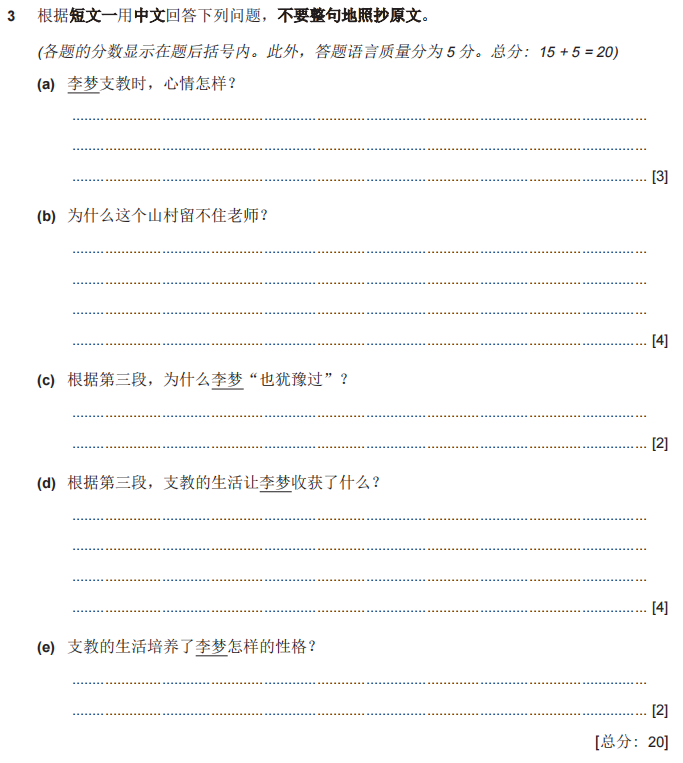 3 根据短文一用中文回答下列问题，不要整句地照抄原文。

(各题的分数显示在题后括号内。此外，答题语言质量分为 5 分。总分：15 + 5 = 20)

(a) 李梦支教时，心情怎样？

[3]

(b) 为什么这个山村留不住老师？

[4]

(c) 根据第三段，为什么李梦“也犹豫过”？

[2]

(d) 根据第三段，支教的生活让李梦收获了什么？

[4]

(e) 支教的生活培养了李梦怎样的性格？

[2]

[总分：20]